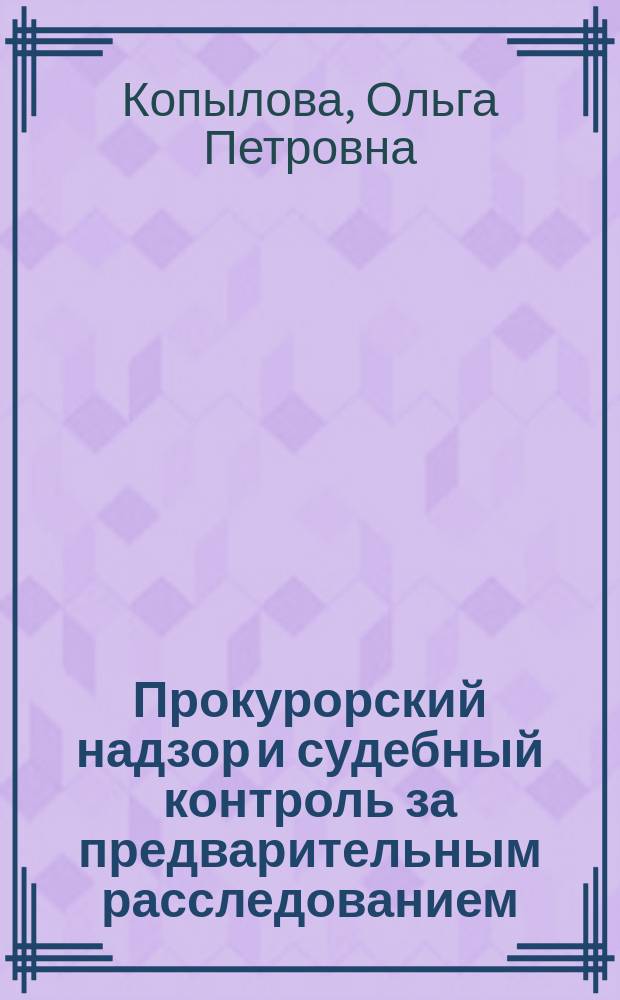 Копылова, Ольга Петровна

Прокурорский надзор и судебный контроль за предварительным расследованием